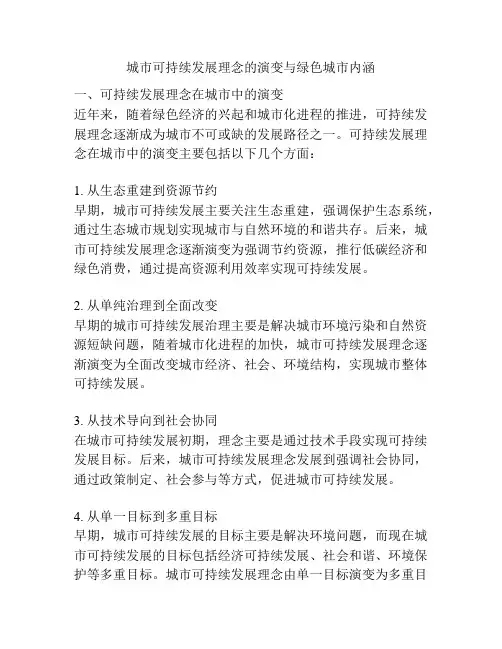 城市可持续发展理念的演变与绿色城市内涵

一、可持续发展理念在城市中的演变

近年来，随着绿色经济的兴起和城市化进程的推进，可持续发展理念逐渐成为城市不可或缺的发展路径之一。可持续发展理念在城市中的演变主要包括以下几个方面：

1. 从生态重建到资源节约

早期，城市可持续发展主要关注生态重建，强调保护生态系统，通过生态城市规划实现城市与自然环境的和谐共存。后来，城市可持续发展理念逐渐演变为强调节约资源，推行低碳经济和绿色消费，通过提高资源利用效率实现可持续发展。

2. 从单纯治理到全面改变

早期的城市可持续发展治理主要是解决城市环境污染和自然资源短缺问题，随着城市化进程的加快，城市可持续发展理念逐渐演变为全面改变城市经济、社会、环境结构，实现城市整体可持续发展。

3. 从技术导向到社会协同

在城市可持续发展初期，理念主要是通过技术手段实现可持续发展目标。后来，城市可持续发展理念发展到强调社会协同，通过政策制定、社会参与等方式，促进城市可持续发展。

4. 从单一目标到多重目标

早期，城市可持续发展的目标主要是解决环境问题，而现在城市可持续发展的目标包括经济可持续发展、社会和谐、环境保护等多重目标。城市可持续发展理念由单一目标演变为多重目